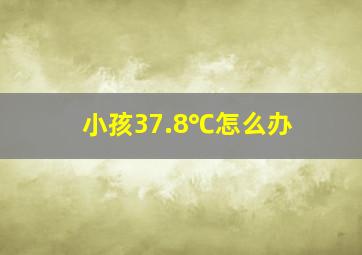 小孩37.8℃怎么办